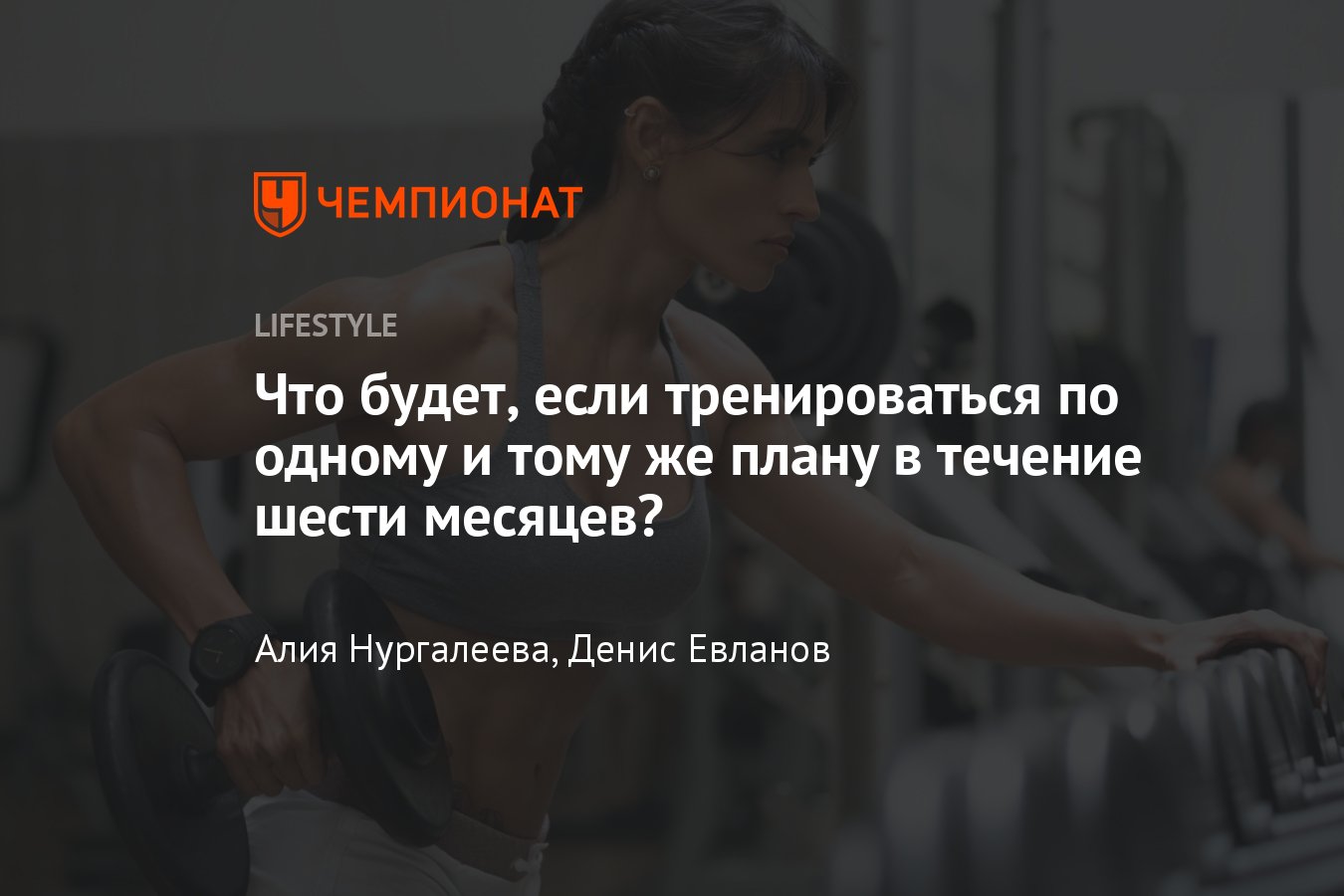 ЧЕМПИОНАТ

LIFESTYLE

Что будет, если тренироваться по одному и тому же плану в течение шести месяцев?

Алия Нургалеева, Денис Евланов